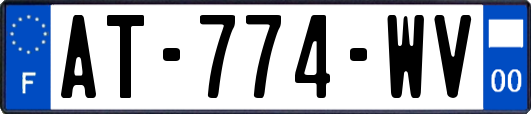 F

AT-774-WV

00